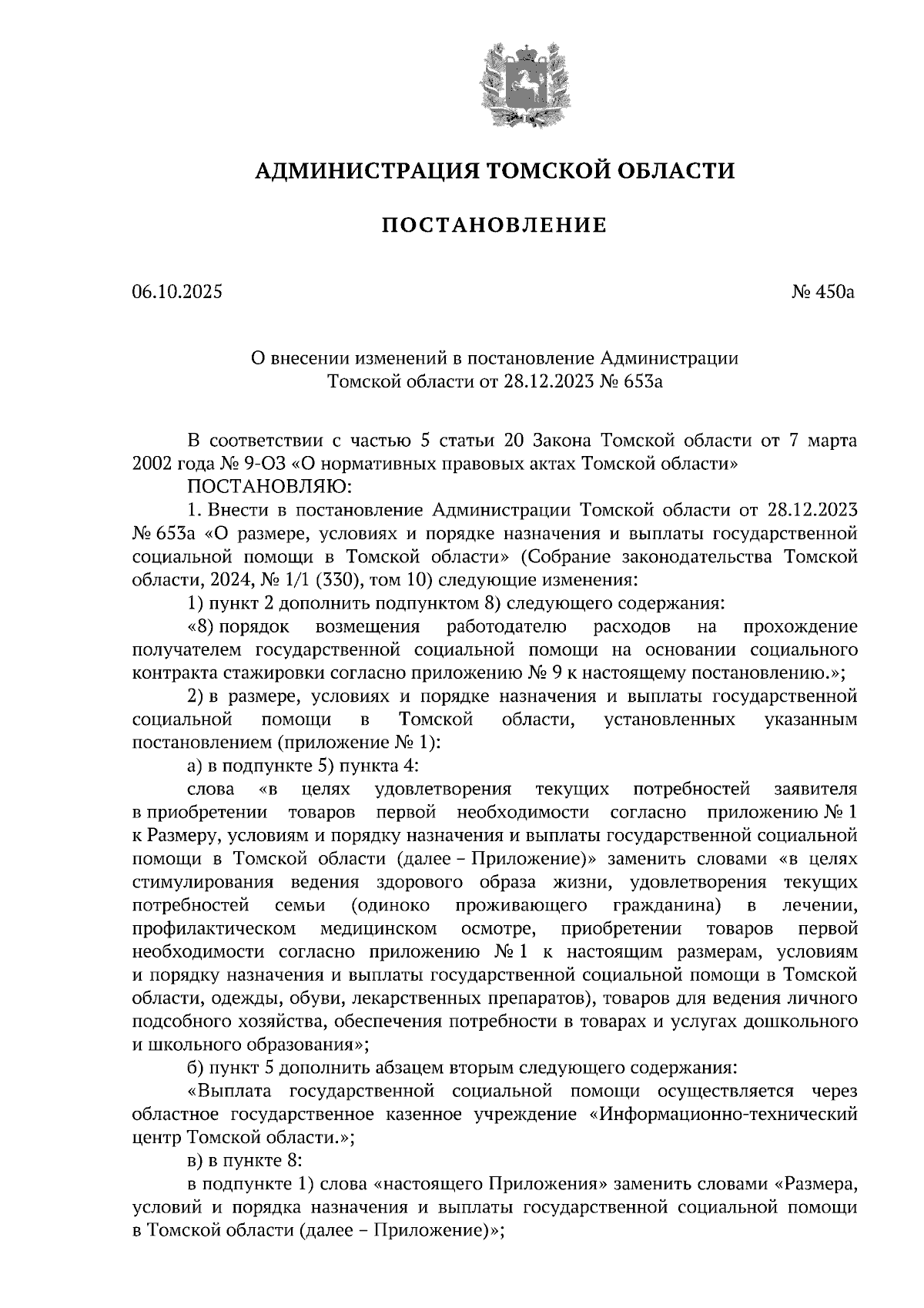 АДМИНИСТРАЦИЯ ТОМСКОЙ ОБЛАСТИ

ПОСТАНОВЛЕНИЕ

06.10.2025 № 450а

О внесении изменений в постановление Администрации Томской области от 28.12.2023 № 653а

В соответствии с частью 5 статьи 20 Закона Томской области от 7 марта 2002 года № 9-ОЗ «О нормативных правовых актах Томской области»
ПОСТАНОВЛЯЮ:
1. Внести в постановление Администрации Томской области от 28.12.2023 № 653а «О размере, условиях и порядке назначения и выплаты государственной социальной помощи в Томской области» (Собрание законодательства Томской области, 2024, № 1/1 (330), том 10) следующие изменения:
1) пункт 2 дополнить подпунктом 8) следующего содержания:
«8) порядок возмещения работодателю расходов на прохождение получателем государственной социальной помощи на основании социального контракта стажировки согласно приложению № 9 к настоящему постановлению.»;
2) в размере, условиях и порядке назначения и выплаты государственной социальной помощи в Томской области, установленных указанным постановлением (приложение № 1):
а) в подпункте 5) пункта 4:
слова «в целях удовлетворения текущих потребностей заявителя в приобретении товаров первой необходимости согласно приложению № 1 к Размеру, условиям и порядку назначения и выплаты государственной социальной помощи в Томской области (далее – Приложение)» заменить словами «в целях стимулирования ведения здорового образа жизни, удовлетворения текущих потребностей семьи (одиноко проживающего гражданина) в лечении, профилактическом медицинском осмотре, приобретении товаров первой необходимости согласно приложению № 1 к настоящим размерам, условиям и порядку назначения и выплаты государственной социальной помощи в Томской области, одежды, обуви, лекарственных препаратов), товаров для ведения личного подсобного хозяйства, обеспечения потребности в товарах и услугах дошкольного и школьного образования»;
б) пункт 5 дополнить абзацем вторым следующего содержания:
«Выплата государственной социальной помощи осуществляется через областное государственное казенное учреждение «Информационно-технический центр Томской области.»;
в) в пункте 8:
в подпункте 1) слова «настоящего Приложения» заменить словами «Размера, условий и порядка назначения и выплаты государственной социальной помощи в Томской области (далее – Приложение)»;